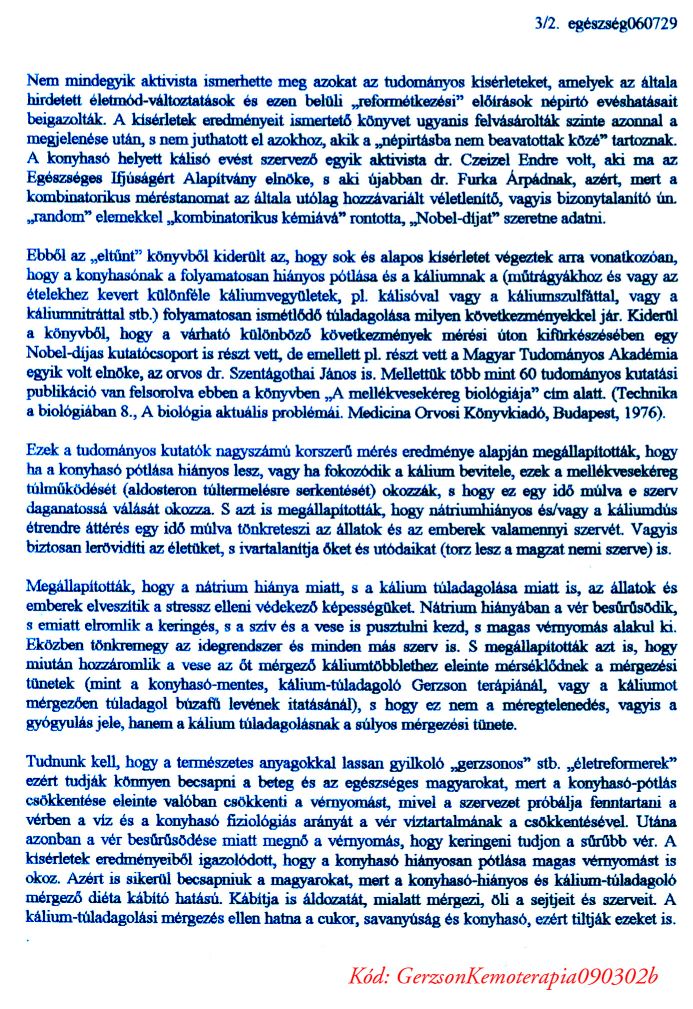 3/2. egészség060729

Nem mindegyik aktivista ismerhette meg azokat az tudományos kísérleteket, amelyek az általa hirdetett életmód-változtatások és ezen belüli „reformétkezési" előírások népirtó evéshatásait beigazolták. A kísérletek eredményeit ismertető könyvet ugyanis felvásárolták szinte azonnal a megjelenése után, s nem juthatott el azokhoz, akik a „népirtásba nem beavatottak közé" tartoznak. A konyhasó helyett kálisó evést szervező egyik aktivista dr. Czeizel Endre volt, aki ma az Egészséges Ifjúságért Alapítvány elnöke, s aki újabban dr. Furka Árpádnak, azért, mert a kombinatorikus méréstanomat az általa utólag hozzávariált véletlenítő, vagyis bizonytalanító ún. „random" elemekkel „kombinatorikus kémiává" rontotta, „Nobel-díjat" szeretne adatni.

Ebből az „eltűnt" könyvből kiderült az, hogy sok és alapos kísérletet végeztek arra vonatkozóan, hogy a konyhasónak a folyamatosan hiányos pótlása és a káliumnak a (műtrágyákhoz és vagy az ételekhez kevert különféle káliumvegyületek, pl. kálisóval vagy a káliumszulfáttal, vagy a káliumnitráttal stb.) folyamatosan ismétlődő túladagolása milyen következményekkel jár. Kiderül a könyvből, hogy a várható különböző következmények mérési úton kifürkészésében egy Nobel-díjas kutatócsoport is részt vett, de emellett pl. részt vett a Magyar Tudományos Akadémia egyik volt elnöke, az orvos dr. Szentágothai János is. Mellettük több mint 60 tudományos kutatási publikáció van felsorolva ebben a könyvben „A mellékvesekéreg biológiája" cím alatt. (Technika a biológiában 8., A biológia aktuális problémái. Medicina Orvosi Könyvkiadó, Budapest, 1976).

Ezek a tudományos kutatók nagyszámú korszerű mérés eredménye alapján megállapították, hogy ha a konyhasó pótlása hiányos lesz, vagy ha fokozódik a kálium bevitele, ezek a mellékvesekéreg túlműködését (aldosteron túltermelésre serkentését) okozzák, s hogy ez egy idő múlva e szerv daganatossá válását okozza. S azt is megállapították, hogy nátriumhiányos és/vagy a káliumdús étrendre áttérés egy idő múlva tönkreteszi az állatok és az emberek valamennyi szervét. Vagyis biztosan lerövidíti az életüket, s ivartalanítja őket és utódaikat (torz lesz a magzat nemi szerve) is.

Megállapították, hogy a nátrium hiánya miatt, s a kálium túladagolása miatt is, az állatok és emberek elveszítik a stressz elleni védekező képességüket. Nátrium hiányában a vér besűrűsödik, s emiatt elromlik a keringés, s a szív és a vese is pusztulni kezd, s magas vérnyomás alakul ki. Eközben tönkremegy az idegrendszer és minden más szerv is. S megállapították azt is, hogy miután hozzáromlik a vese az őt mérgező káliumtöbblethez eleinte mérséklődnek a mérgezési tünetek (mint a konyhasó-mentes, kálium-túladagoló Gerzson terápiánál, vagy a káliumot mérgezően túladagol búzafű levének itatásánál), s hogy ez nem a méregtelenedés, vagyis a gyógyulás jele, hanem a kálium túladagolásnak a súlyos mérgezési tünete.

Tudnunk kell, hogy a természetes anyagokkal lassan gyilkoló „gerzsonos" stb. „életreformerek" ezért tudják könnyen becsapni a beteg és az egészséges magyarokat, mert a konyhasó-pótlás csökkentése eleinte valóban csökkenti a vérnyomást, mivel a szervezet próbálja fenntartani a vérben a víz és a konyhasó fiziológiás arányát a vér víztartalmának a csökkentésével. Utána azonban a vér besűrűsödése miatt megnő a vérnyomás, hogy keringeni tudjon a sűrűbb vér. A kísérletek eredményeiből igazolódott, hogy a konyhasó hiányosan pótlása magas vérnyomást is okoz. Azért is sikerül becsapniuk a magyarokat, mert a konyhasó-hiányos és kálium-túladagoló mérgező diéta kábító hatású. Kábítja is áldozatát, mialatt mérgezi, öli a sejtjeit és szerveit. A kálium-túladagolási mérgezés ellen hatna a cukor, savanyúság és konyhasó, ezért tiltják ezeket is.

Kód: GerzsonKemoterapia090302b